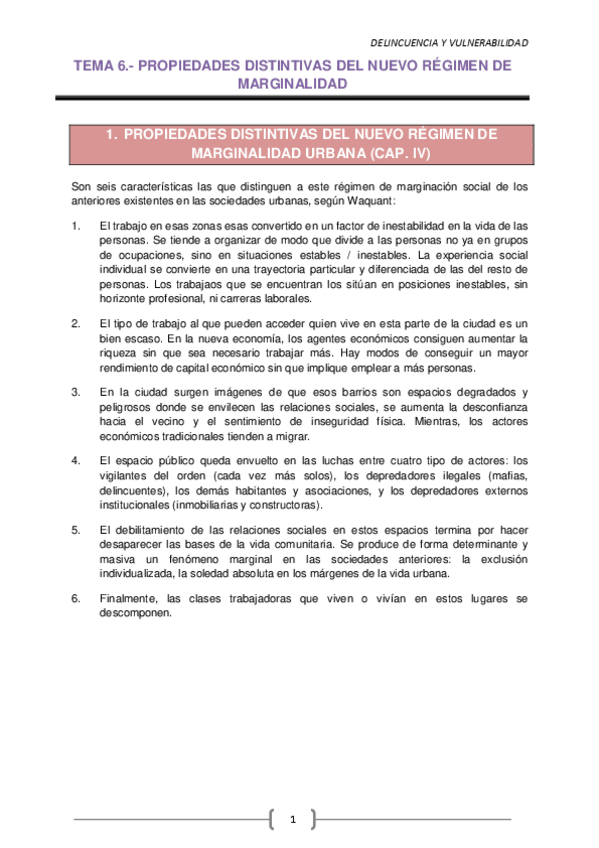 DELINCUENCIA Y VULNERABILIDAD

TEMA 6.- PROPIEDADES DISTINTIVAS DEL NUEVO RÉGIMEN DE MARGINALIDAD

1. PROPIEDADES DISTINTIVAS DEL NUEVO RÉGIMEN DE MARGINALIDAD URBANA (CAP. IV)

Son seis características las que distinguen a este régimen de marginación social de los anteriores existentes en las sociedades urbanas, según Waquant:

1. El trabajo en esas zonas esas convertido en un factor de inestabilidad en la vida de las personas. Se tiende a organizar de modo que divide a las personas no ya en grupos de ocupaciones, sino en situaciones estables / inestables. La experiencia social individual se convierte en una trayectoria particular y diferenciada de las del resto de personas. Los trabajaos que se encuentran los sitúan en posiciones inestables, sin horizonte profesional, ni carreras laborales.

2. El tipo de trabajo al que pueden acceder quien vive en esta parte de la ciudad es un bien escaso. En la nueva economía, los agentes económicos consiguen aumentar la riqueza sin que sea necesario trabajar más. Hay modos de conseguir un mayor rendimiento de capital económico sin que implique emplear a más personas.

3. En la ciudad surgen imágenes de que esos barrios son espacios degradados y peligrosos donde se envilecen las relaciones sociales, se aumenta la desconfianza hacia el vecino y el sentimiento de inseguridad física. Mientras, los actores económicos tradicionales tienden a migrar.

4. El espacio público queda envuelto en las luchas entre cuatro tipo de actores: los vigilantes del orden (cada vez más solos), los depredadores ilegales (mafias, delincuentes), los demás habitantes y asociaciones, y los depredadores externos institucionales (inmobiliarias y constructoras).

5. El debilitamiento de las relaciones sociales en estos espacios termina por hacer desaparecer las bases de la vida comunitaria. Se produce de forma determinante y masiva un fenómeno marginal en las sociedades anteriores: la exclusión individualizada, la soledad absoluta en los márgenes de la vida urbana.

6. Finalmente, las clases trabajadoras que viven o vivían en estos lugares se descomponen.

1